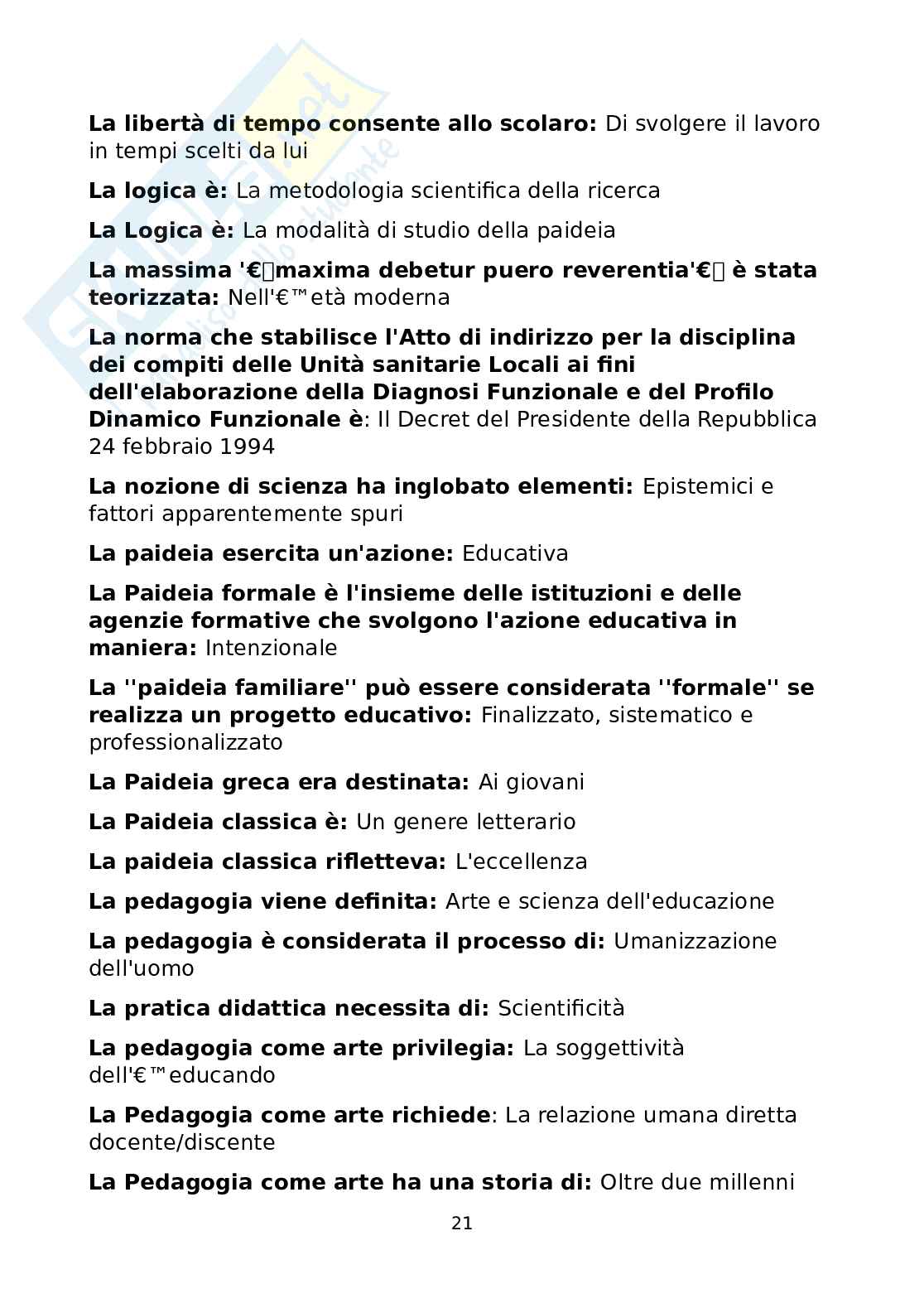 **La libertà di tempo consente allo scolaro:** Di svolgere il lavoro in tempi scelti da lui

**La logica è:** La metodologia scientifica della ricerca

**La Logica è:** La modalità di studio della paideia

**La massima '€maxima debetur puero reverentia'€ è stata teorizzata:** Nell'€™età moderna

**La norma che stabilisce l'Atto di indirizzo per la disciplina dei compiti delle Unità sanitarie Locali ai fini dell'elaborazione della Diagnosi Funzionale e del Profilo Dinamico Funzionale è**: Il Decret del Presidente della Repubblica 24 febbraio 1994

**La nozione di scienza ha inglobato elementi:** Epistemici e fattori apparentemente spuri

**La paideia esercita un'azione:** Educativa

**La Paideia formale è l'insieme delle istituzioni e delle agenzie formative che svolgono l'azione educativa in maniera:** Intenzionale

**La ''paideia familiare'' può essere considerata ''formale'' se realizza un progetto educativo:** Finalizzato, sistematico e professionalizzato

**La Paideia greca era destinata:** Ai giovani

**La Paideia classica è:** Un genere letterario

**La paideia classica rifletteva:** L'eccellenza

**La pedagogia viene definita:** Arte e scienza dell'educazione

**La pedagogia è considerata il processo di:** Umanizzazione dell'uomo

**La pratica didattica necessita di:** Scientificità

**La pedagogia come arte privilegia:** La soggettività dell'€™educando

**La Pedagogia come arte richiede**: La relazione umana diretta docente/discente

**La Pedagogia come arte ha una storia di:** Oltre due millenni

21